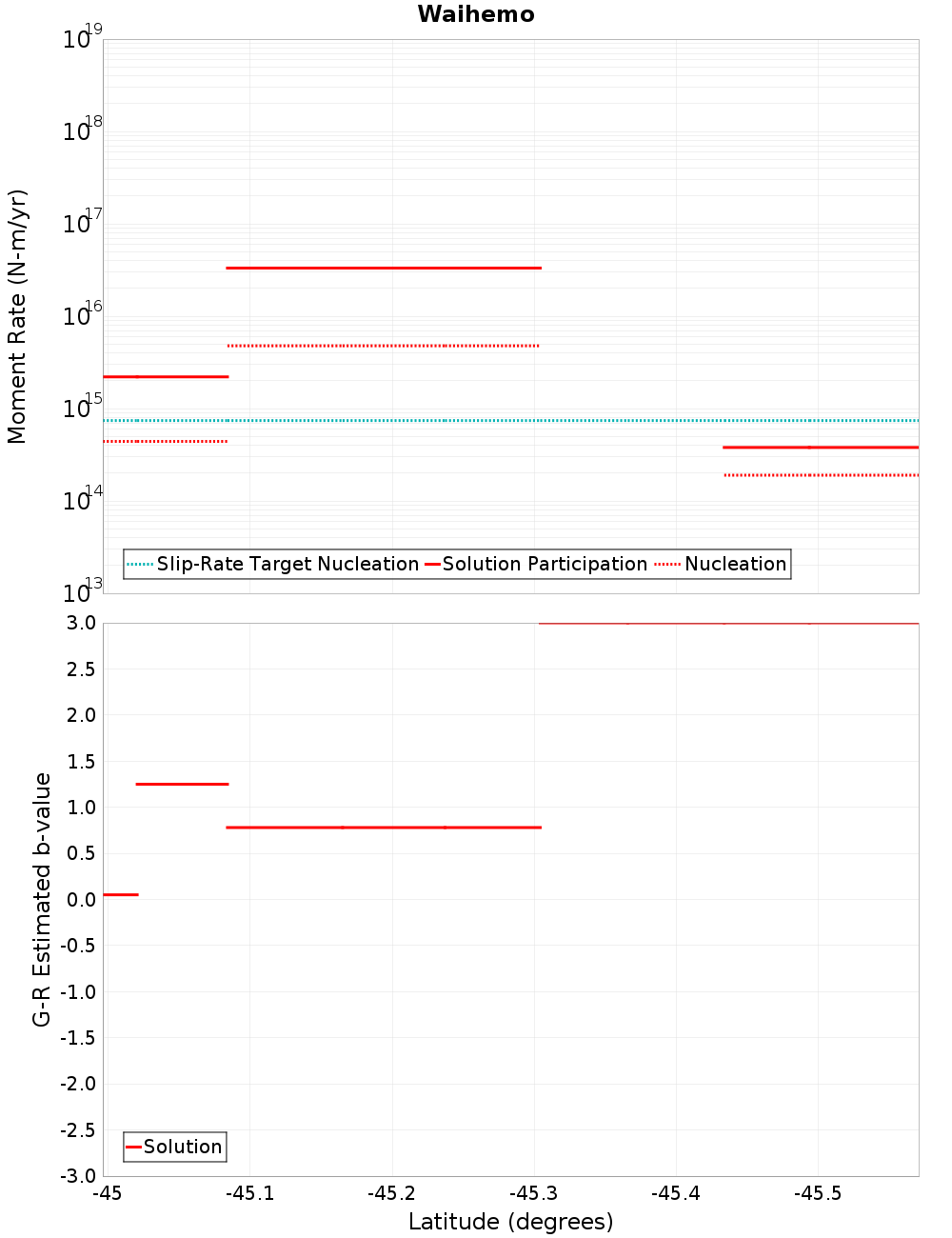 Waihemo

Moment Rate (N-m/yr)

$10^{19}$
$10^{18}$
$10^{17}$
$10^{16}$
$10^{15}$
$10^{14}$
$10^{13}$

Slip-Rate Target Nucleation
Solution Participation
Nucleation

G-R Estimated b-value

3.0
2.5
2.0
1.5
1.0
0.5
0.0
-0.5
-1.0
-1.5
-2.0
-2.5
-3.0

Solution

-45
-45.1
-45.2
-45.3
-45.4
-45.5

Latitude (degrees)